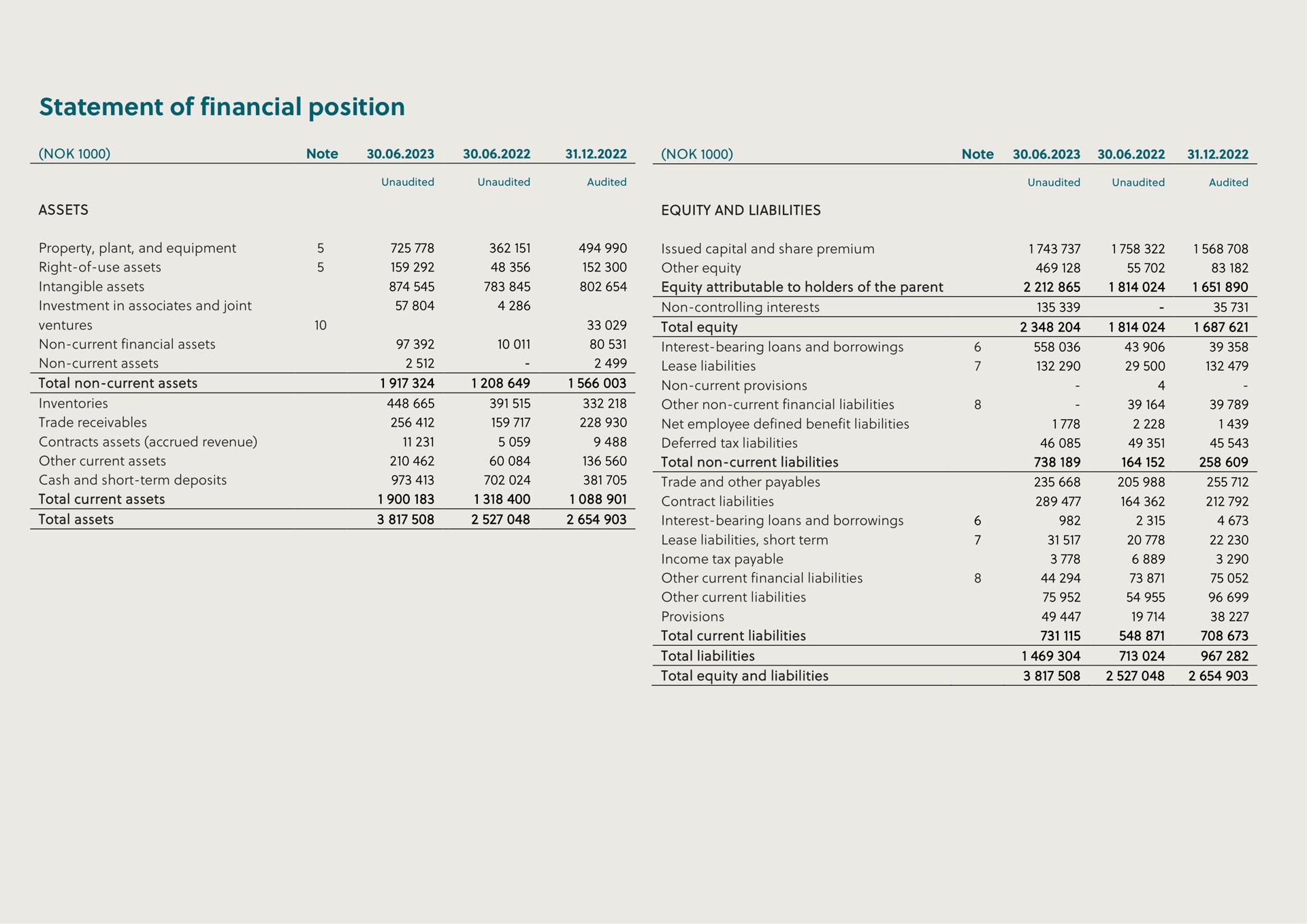 Statement of financial position

| (NOK 1000) | Note | 30.06.2023 | 30.06.2022 | 31.12.2022 |
|---|---|---|---|---|
| | | Unaudited | Unaudited | Audited |
| ASSETS | | | | |
| Property, plant, and equipment | 5 | 725 778 | 362 151 | 494 990 |
| Right-of-use assets | 5 | 159 292 | 48 356 | 152 300 |
| Intangible assets | | 874 545 | 783 845 | 802 654 |
| Investment in associates and joint ventures | 10 | 57 804 | 4 286 | 33 029 |
| Non-current financial assets | | 97 392 | 10 011 | 80 531 |
| Non-current assets | | 2 512 | - | 2 499 |
| Total non-current assets | | 1 917 324 | 1 208 649 | 1 566 003 |
| Inventories | | 448 665 | 391 515 | 332 218 |
| Trade receivables | | 256 412 | 159 717 | 228 930 |
| Contracts assets (accrued revenue) | | 11 231 | 5 059 | 9 488 |
| Other current assets | | 210 462 | 60 084 | 136 560 |
| Cash and short-term deposits | | 973 413 | 702 024 | 381 705 |
| Total current assets | | 1 900 183 | 1 318 400 | 1 088 901 |
| Total assets | | 3 817 508 | 2 527 048 | 2 654 903 |

| (NOK 1000) | Note | 30.06.2023 | 30.06.2022 | 31.12.2022 |
|---|---|---|---|---|
| | | Unaudited | Unaudited | Audited |
| EQUITY AND LIABILITIES | | | | |
| Issued capital and share premium | | 1 743 737 | 1 758 322 | 1 568 708 |
| Other equity | | 469 128 | 55 702 | 83 182 |
| Equity attributable to holders of the parent | | 2 212 865 | 1 814 024 | 1 651 890 |
| Non-controlling interests | | 135 339 | - | 35 731 |
| Total equity | | 2 348 204 | 1 814 024 | 1 687 621 |
| Interest-bearing loans and borrowings | 6 | 558 036 | 43 906 | 39 358 |
| Lease liabilities | 7 | 132 290 | 29 500 | 132 479 |
| Non-current provisions | | - | 4 | - |
| Other non-current financial liabilities | 8 | - | 39 164 | 39 789 |
| Net employee defined benefit liabilities | | 1 778 | 2 228 | 1 439 |
| Deferred tax liabilities | | 46 085 | 49 351 | 45 543 |
| Total non-current liabilities | | 738 189 | 164 152 | 258 609 |
| Trade and other payables | | 235 668 | 205 988 | 255 712 |
| Contract liabilities | | 289 477 | 164 362 | 212 792 |
| Interest-bearing loans and borrowings | 6 | 982 | 2 315 | 4 673 |
| Lease liabilities, short term | 7 | 31 517 | 20 778 | 22 230 |
| Income tax payable | | 3 778 | 6 889 | 3 290 |
| Other current financial liabilities | 8 | 44 294 | 73 871 | 75 052 |
| Other current liabilities | | 75 952 | 54 955 | 96 699 |
| Provisions | | 49 447 | 19 714 | 38 227 |
| Total current liabilities | | 731 115 | 548 871 | 708 673 |
| Total liabilities | | 1 469 304 | 713 024 | 967 282 |
| Total equity and liabilities | | 3 817 508 | 2 527 048 | 2 654 903 |